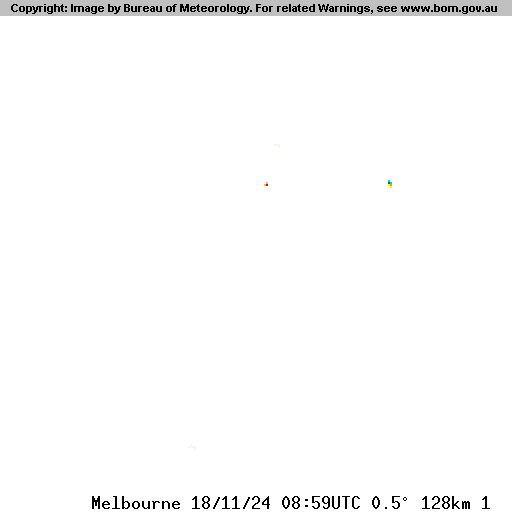 Copyright: Image by Bureau of Meteorology. For related Warnings, see www.bom.gov.au

Melbourne 18/11/24 08:59UTC 0.5° 128km 1